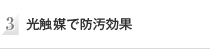 3 光触媒で防汚効果